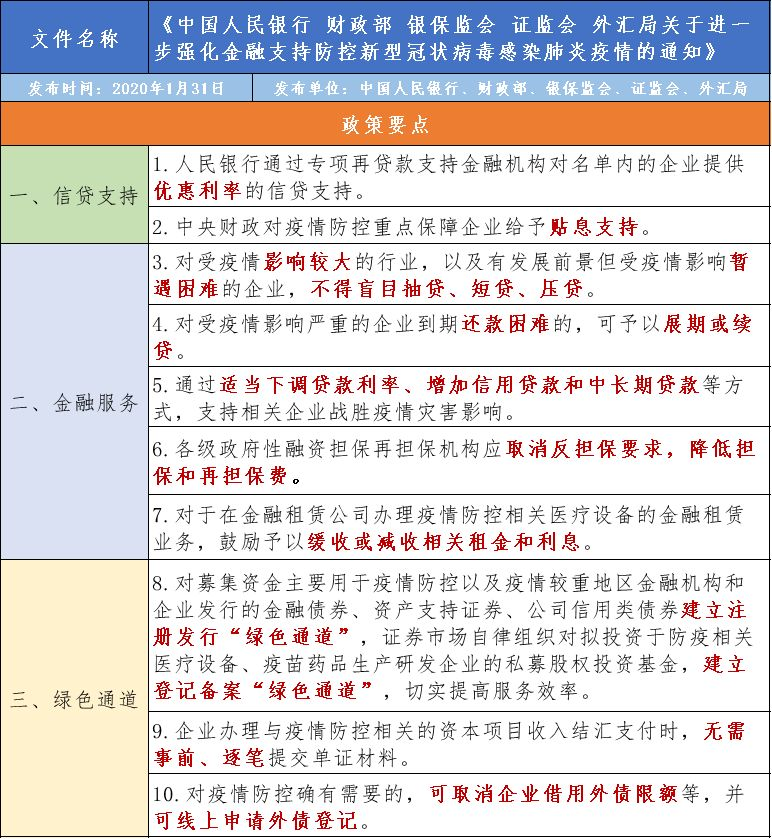 | 文件名称 | 《中国人民银行 财政部 银保监会 证监会 外汇局关于进一步强化金融支持防控新型冠状病毒感染肺炎疫情的通知》 |
|---|---|
| 发布时间：2020年1月31日 | 发布单位：中国人民银行、财政部、银保监会、证监会、外汇局 |
| 政策要点 | |
| 一、信贷支持 | 1. 人民银行通过专项再贷款支持金融机构对名单内的企业提供优惠利率的信贷支持。 |
| | 2. 中央财政对疫情防控重点保障企业给予贴息支持。 |
| 二、金融服务 | 3. 对受疫情影响较大的行业，以及有发展前景但受疫情影响暂遇困难的企业，不得盲目抽贷、短贷、压贷。 |
| | 4. 对受疫情影响严重的企业到期还款困难的，可予以展期或续贷。 |
| | 5. 通过适当下调贷款利率、增加信用贷款和中长期贷款等方式，支持相关企业战胜疫情灾害影响。 |
| | 6. 各级政府性融资担保再担保机构应取消反担保要求，降低担保和再担保费。 |
| | 7. 对于在金融租赁公司办理疫情防控相关医疗设备的金融租赁业务，鼓励予以缓收或减收相关租金和利息。 |
| 三、绿色通道 | 8. 对募集资金主要用于疫情防控以及疫情较重地区金融机构和企业发行的金融债券、资产支持证券、公司信用类债券建立注册发行“绿色通道”，证券市场自律组织对拟投资于防疫相关医疗设备、疫苗药品生产研发企业的私募股权投资基金，建立登记备案“绿色通道”，切实提高服务效率。 |
| | 9. 企业办理与疫情防控相关的资本项目收入结汇支付时，无需事前、逐笔提交单证材料。 |
| | 10. 对疫情防控确有需要的，可取消企业借用外债限额等，并可线上申请外债登记。 |